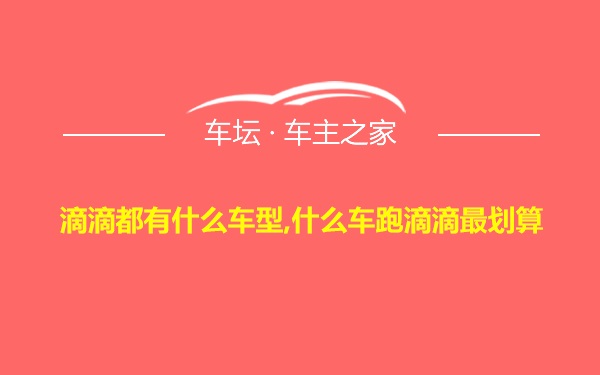 车坛 · 车主之家

滴滴都有什么车型,什么车跑滴滴最划算